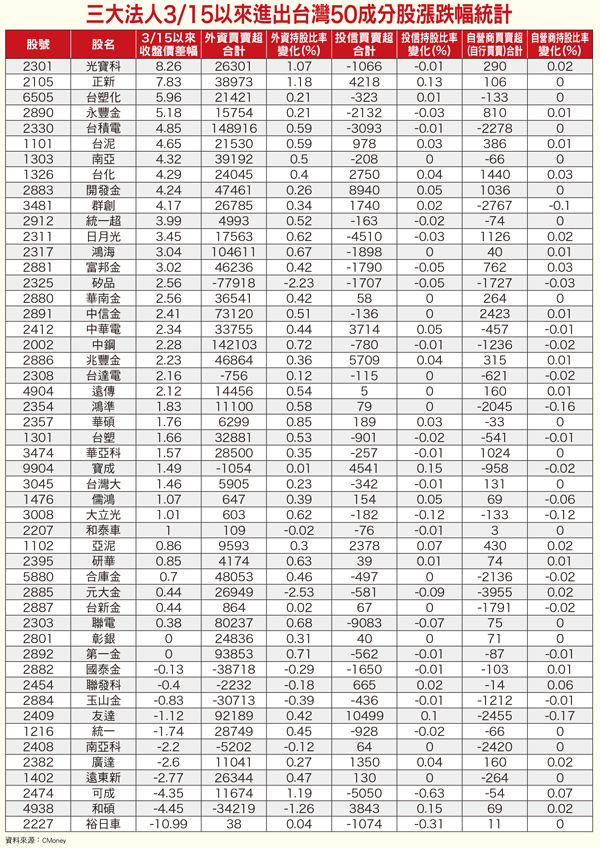 三大法人3/15以來進出台灣50成分股漲跌幅統計

| 股號 | 股名 | 3/15以來收盤價差幅 | 外資買賣超合計 | 外資持股比率變化(%) | 投信買賣超合計 | 投信持股比率變化(%) | 自營商買賣超(自行買賣)合計 | 自營商持股比率變化(%) |
|---|---|---|---|---|---|---|---|---|
| 2301 | 光寶科 | 8.26 | 26301 | 1.07 | -1066 | -0.01 | 290 | 0.02 |
| 2105 | 正新 | 7.83 | 38973 | 1.18 | 4218 | 0.13 | 106 | 0 |
| 6505 | 台塑化 | 5.96 | 21421 | 0.21 | -323 | 0.01 | -133 | 0 |
| 2890 | 永豐金 | 5.18 | 15754 | 0.21 | -2132 | -0.03 | 810 | 0.01 |
| 2330 | 台積電 | 4.85 | 148916 | 0.59 | -3093 | -0.01 | -2278 | 0 |
| 1101 | 台泥 | 4.65 | 21530 | 0.59 | 978 | 0.03 | 386 | 0.01 |
| 1303 | 南亞 | 4.32 | 39192 | 0.5 | -208 | 0 | -66 | 0 |
| 1326 | 台化 | 4.29 | 24045 | 0.4 | 2750 | 0.04 | 1440 | 0.03 |
| 2883 | 開發金 | 4.24 | 47461 | 0.26 | 8940 | 0.05 | 1036 | 0 |
| 3481 | 群創 | 4.17 | 26785 | 0.34 | 1740 | 0.02 | -2767 | -0.1 |
| 2912 | 統一超 | 3.99 | 4993 | 0.52 | -163 | -0.02 | -74 | 0 |
| 2311 | 日月光 | 3.45 | 17563 | 0.62 | -4510 | -0.03 | 1126 | 0.02 |
| 2317 | 鴻海 | 3.04 | 104611 | 0.67 | -1898 | 0 | 40 | 0.01 |
| 2881 | 富邦金 | 3.02 | 46236 | 0.42 | -1790 | -0.05 | 762 | 0.03 |
| 2325 | 矽品 | 2.56 | -77918 | -2.23 | -1707 | -0.05 | -1727 | -0.03 |
| 2880 | 華南金 | 2.56 | 36541 | 0.42 | 58 | 0 | 264 | 0 |
| 2891 | 中信金 | 2.41 | 73120 | 0.51 | -136 | 0 | 2423 | 0.01 |
| 2412 | 中華電 | 2.34 | 33755 | 0.44 | 3714 | 0.05 | -457 | -0.01 |
| 2002 | 中鋼 | 2.28 | 142103 | 0.72 | -780 | -0.01 | -1236 | -0.02 |
| 2886 | 兆豐金 | 2.23 | 46864 | 0.36 | 5709 | 0.04 | 315 | 0.01 |
| 2308 | 台達電 | 2.16 | -756 | 0.12 | -115 | 0 | -621 | -0.02 |
| 4904 | 遠傳 | 2.12 | 14456 | 0.54 | 5 | 0 | 160 | 0.01 |
| 2354 | 鴻準 | 1.83 | 11100 | 0.58 | 79 | 0 | -2045 | -0.16 |
| 2357 | 華碩 | 1.76 | 6299 | 0.85 | 189 | 0.03 | -33 | 0 |
| 1301 | 台塑 | 1.66 | 32881 | 0.53 | -901 | -0.02 | -541 | -0.01 |
| 3474 | 華亞科 | 1.57 | 28500 | 0.35 | -257 | -0.01 | 1024 | 0 |
| 9904 | 寶成 | 1.49 | -1054 | 0.01 | 4541 | 0.15 | -958 | -0.02 |
| 3045 | 台灣大 | 1.46 | 5905 | 0.23 | -342 | -0.01 | 131 | 0 |
| 1476 | 儒鴻 | 1.07 | 647 | 0.39 | 154 | 0.05 | 69 | -0.06 |
| 3008 | 大立光 | 1.01 | 603 | 0.62 | -182 | -0.12 | -133 | -0.12 |
| 2207 | 和泰車 | 1 | 109 | -0.02 | -76 | -0.01 | 3 | 0 |
| 1102 | 亞泥 | 0.86 | 9593 | 0.3 | 2378 | 0.07 | 430 | 0.02 |
| 2395 | 研華 | 0.85 | 4174 | 0.63 | 39 | 0.01 | 74 | 0.01 |
| 5880 | 合庫金 | 0.7 | 48053 | 0.46 | -497 | 0 | -2136 | -0.02 |
| 2885 | 元大金 | 0.44 | 26949 | -2.53 | -581 | -0.09 | -3955 | 0.02 |
| 2887 | 台新金 | 0.44 | 864 | 0.02 | 67 | 0 | -1791 | -0.02 |
| 2303 | 聯電 | 0.38 | 80237 | 0.68 | -9083 | -0.07 | 75 | 0 |
| 2801 | 彰銀 | 0 | 24836 | 0.31 | 40 | 0 | 71 | 0 |
| 2892 | 第一金 | 0 | 93853 | 0.71 | -562 | -0.01 | -87 | -0.01 |
| 2882 | 國泰金 | -0.13 | -38718 | -0.29 | -1650 | -0.01 | -103 | 0.01 |
| 2454 | 聯發科 | -0.4 | -2232 | -0.18 | 665 | 0.02 | -14 | 0.06 |
| 2884 | 玉山金 | -0.83 | -30713 | -0.39 | -436 | -0.01 | -1212 | -0.01 |
| 2409 | 友達 | -1.12 | 92189 | 0.42 | 10499 | 0.1 | -2455 | -0.17 |
| 1216 | 統一 | -1.74 | 28749 | 0.45 | -928 | -0.02 | -66 | 0 |
| 2408 | 南亞科 | -2.2 | -5202 | -0.12 | 64 | 0 | -2420 | 0 |
| 2382 | 廣達 | -2.6 | 11041 | 0.27 | 1350 | 0.04 | 160 | 0.02 |
| 1402 | 遠東新 | -2.77 | 26344 | 0.47 | 130 | 0 | -264 | 0 |
| 2474 | 可成 | -4.35 | 11674 | 1.19 | -5050 | -0.63 | -54 | 0.07 |
| 4938 | 和碩 | -4.45 | -34219 | -1.26 | 3843 | 0.15 | 69 | 0.02 |
| 2227 | 裕日車 | -10.99 | 38 | 0.04 | -1074 | -0.31 | 11 | 0 |

資料來源：CMoney